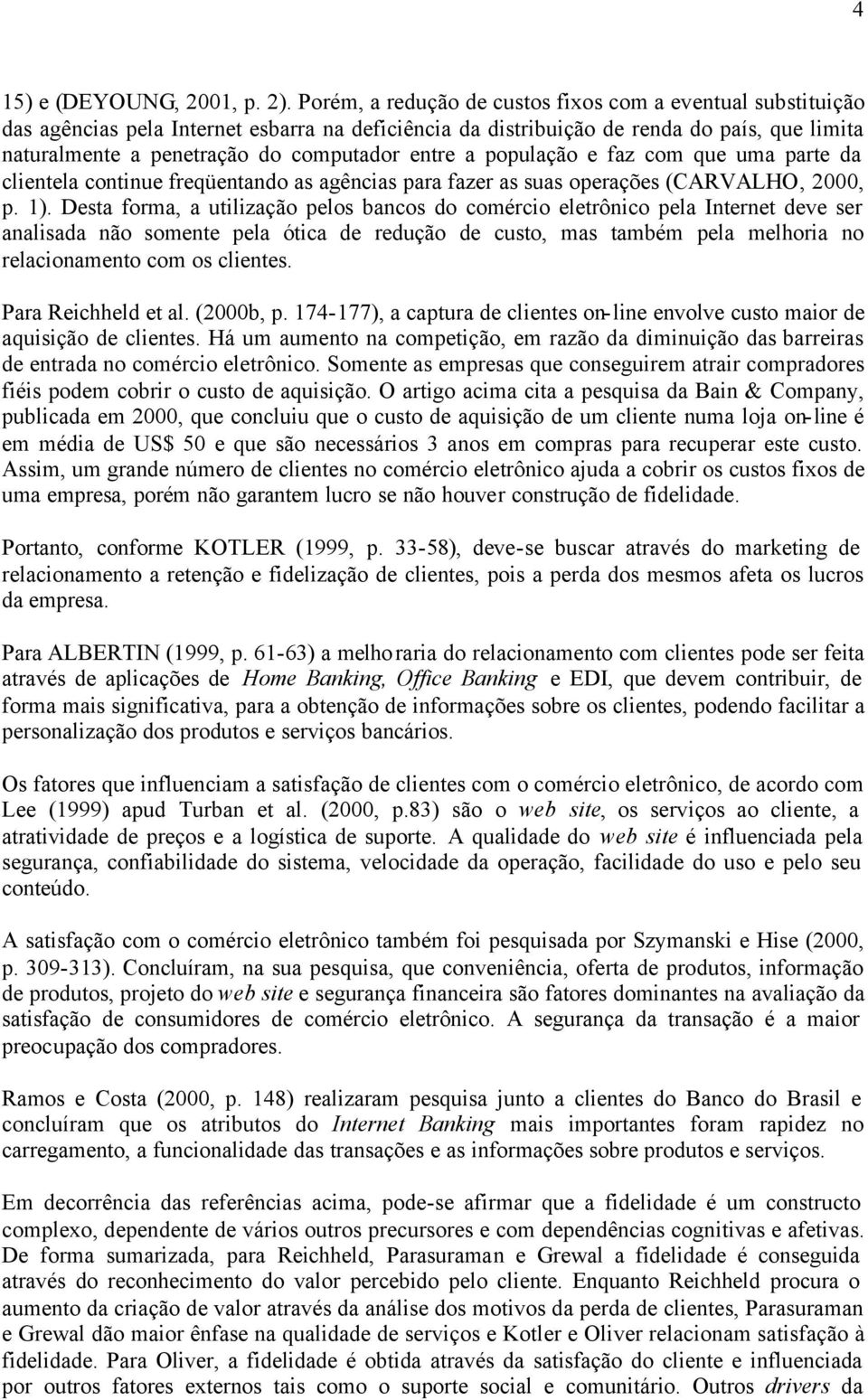 4

15) e (DEYOUNG, 2001, p. 2). Porém, a redução de custos fixos com a eventual substituição das agências pela Internet esbarra na deficiência da distribuição de renda do país, que limita naturalmente a penetração do computador entre a população e faz com que uma parte da clientela continue freqüentando as agências para fazer as suas operações (CARVALHO, 2000, p. 1). Desta forma, a utilização pelos bancos do comércio eletrônico pela Internet deve ser analisada não somente pela ótica de redução de custo, mas também pela melhoria no relacionamento com os clientes.

Para Reichheld et al. (2000b, p. 174-177), a captura de clientes on-line envolve custo maior de aquisição de clientes. Há um aumento na competição, em razão da diminuição das barreiras de entrada no comércio eletrônico. Somente as empresas que conseguirem atrair compradores fiéis podem cobrir o custo de aquisição. O artigo acima cita a pesquisa da Bain & Company, publicada em 2000, que concluiu que o custo de aquisição de um cliente numa loja on-line é em média de US$ 50 e que são necessários 3 anos em compras para recuperar este custo. Assim, um grande número de clientes no comércio eletrônico ajuda a cobrir os custos fixos de uma empresa, porém não garantem lucro se não houver construção de fidelidade.

Portanto, conforme KOTLER (1999, p. 33-58), deve-se buscar através do marketing de relacionamento a retenção e fidelização de clientes, pois a perda dos mesmos afeta os lucros da empresa.

Para ALBERTIN (1999, p. 61-63) a melhoraria do relacionamento com clientes pode ser feita através de aplicações de Home Banking, Office Banking e EDI, que devem contribuir, de forma mais significativa, para a obtenção de informações sobre os clientes, podendo facilitar a personalização dos produtos e serviços bancários.

Os fatores que influenciam a satisfação de clientes com o comércio eletrônico, de acordo com Lee (1999) apud Turban et al. (2000, p.83) são o web site, os serviços ao cliente, a atratividade de preços e a logística de suporte. A qualidade do web site é influenciada pela segurança, confiabilidade do sistema, velocidade da operação, facilidade do uso e pelo seu conteúdo.

A satisfação com o comércio eletrônico também foi pesquisada por Szymanski e Hise (2000, p. 309-313). Concluíram, na sua pesquisa, que conveniência, oferta de produtos, informação de produtos, projeto do web site e segurança financeira são fatores dominantes na avaliação da satisfação de consumidores de comércio eletrônico. A segurança da transação é a maior preocupação dos compradores.

Ramos e Costa (2000, p. 148) realizaram pesquisa junto a clientes do Banco do Brasil e concluíram que os atributos do Internet Banking mais importantes foram rapidez no carregamento, a funcionalidade das transações e as informações sobre produtos e serviços.

Em decorrência das referências acima, pode-se afirmar que a fidelidade é um constructo complexo, dependente de vários outros precursores e com dependências cognitivas e afetivas. De forma sumarizada, para Reichheld, Parasuraman e Grewal a fidelidade é conseguida através do reconhecimento do valor percebido pelo cliente. Enquanto Reichheld procura o aumento da criação de valor através da análise dos motivos da perda de clientes, Parasuraman e Grewal dão maior ênfase na qualidade de serviços e Kotler e Oliver relacionam satisfação à fidelidade. Para Oliver, a fidelidade é obtida através da satisfação do cliente e influenciada por outros fatores externos tais como o suporte social e comunitário. Outros drivers da